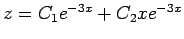 $z = C_1e^{-3x} + C_2xe^{-3x}$